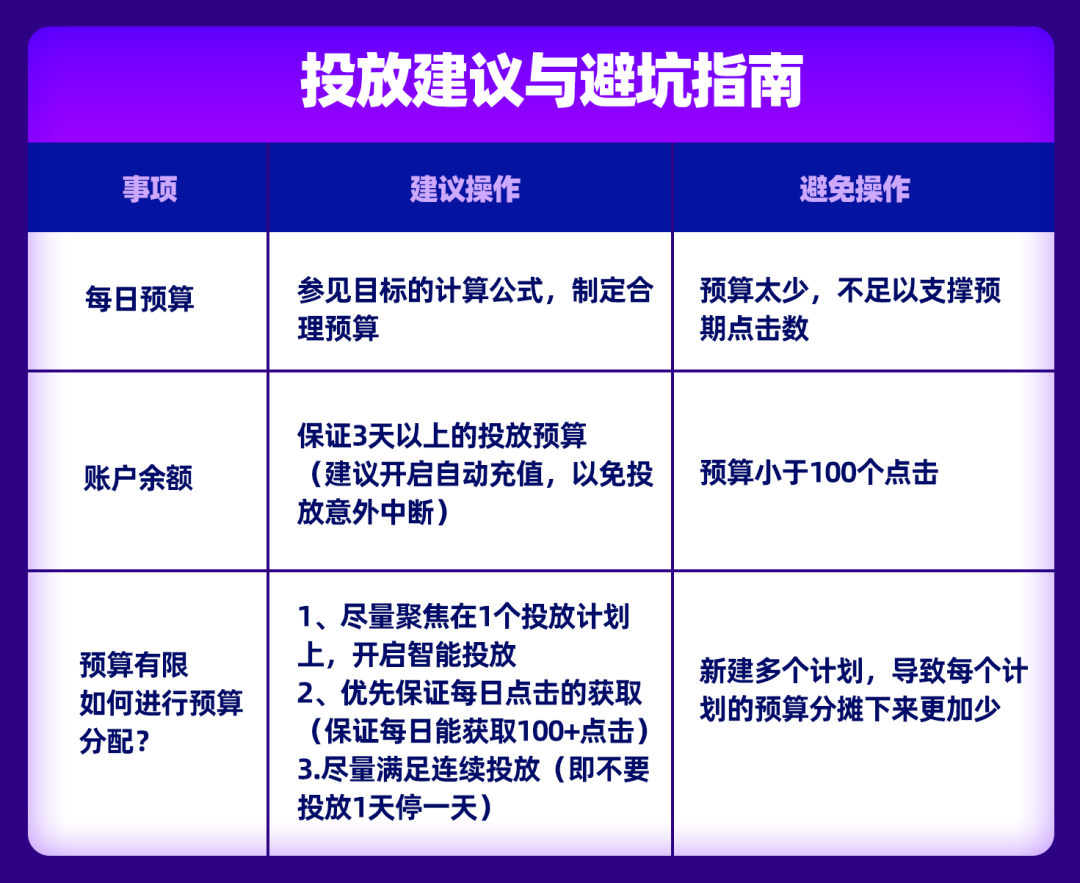 投放建议与避坑指南

| 事项 | 建议操作 | 避免操作 |
|---|---|---|
| 每日预算 | 参见目标的计算公式，制定合理预算 | 预算太少，不足以支撑预期点击数 |
| 账户余额 | 保证3天以上的投放预算（建议开启自动充值，以免投放意外中断） | 预算小于100个点击 |
| 预算有限 如何进行预算分配？ | 1、尽量聚焦在1个投放计划上，开启智能投放 2、优先保证每日点击的获取（保证每日能获取100+点击） 3.尽量满足连续投放（即不要投放1天停一天） | 新建多个计划，导致每个计划的预算分摊下来更加少 |